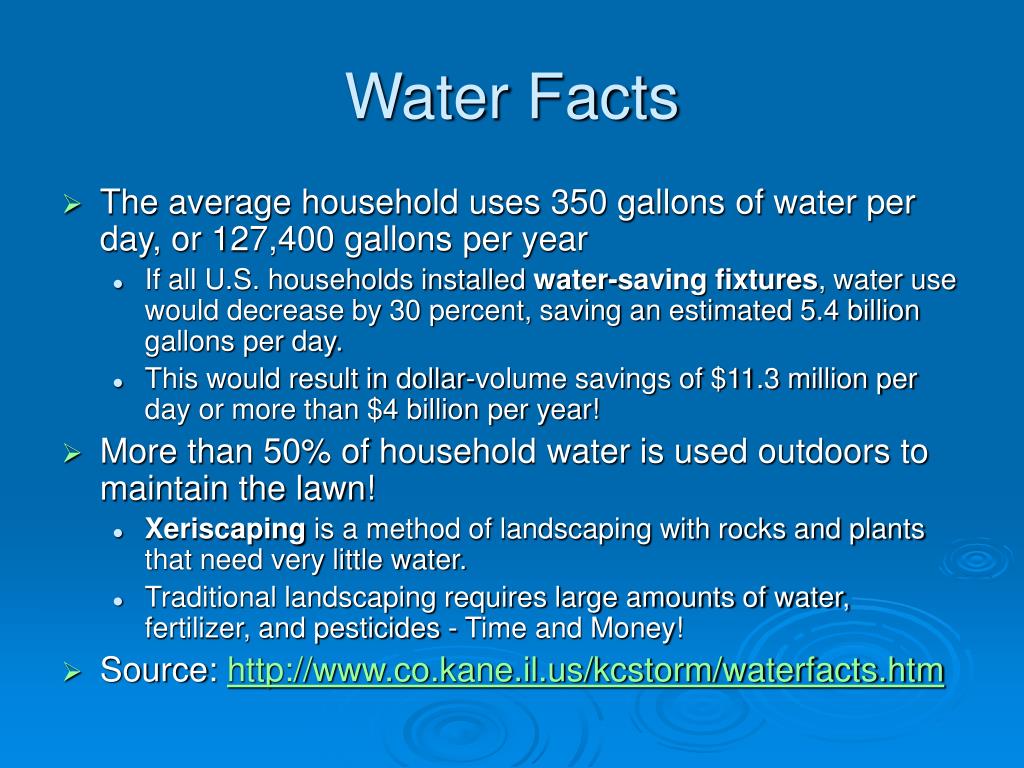 Water Facts

➢ The average household uses 350 gallons of water per day, or 127,400 gallons per year

• If all U.S. households installed water-saving fixtures, water use would decrease by 30 percent, saving an estimated 5.4 billion gallons per day.

• This would result in dollar-volume savings of $11.3 million per day or more than $4 billion per year!

➢ More than 50% of household water is used outdoors to maintain the lawn!

• Xeriscaping is a method of landscaping with rocks and plants that need very little water.

• Traditional landscaping requires large amounts of water, fertilizer, and pesticides - Time and Money!

➢ Source: http://www.co.kane.il.us/kcstorm/waterfacts.htm